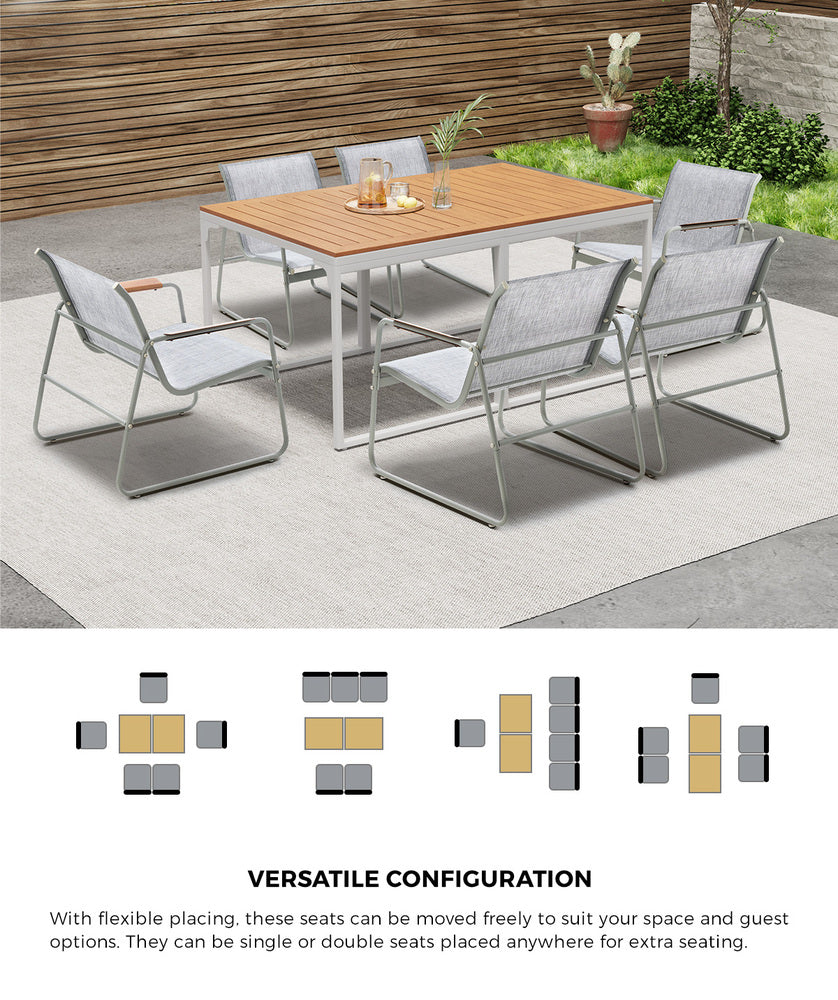 VERSATILE CONFIGURATION

With flexible placing, these seats can be moved freely to suit your space and guest options. They can be single or double seats placed anywhere for extra seating.